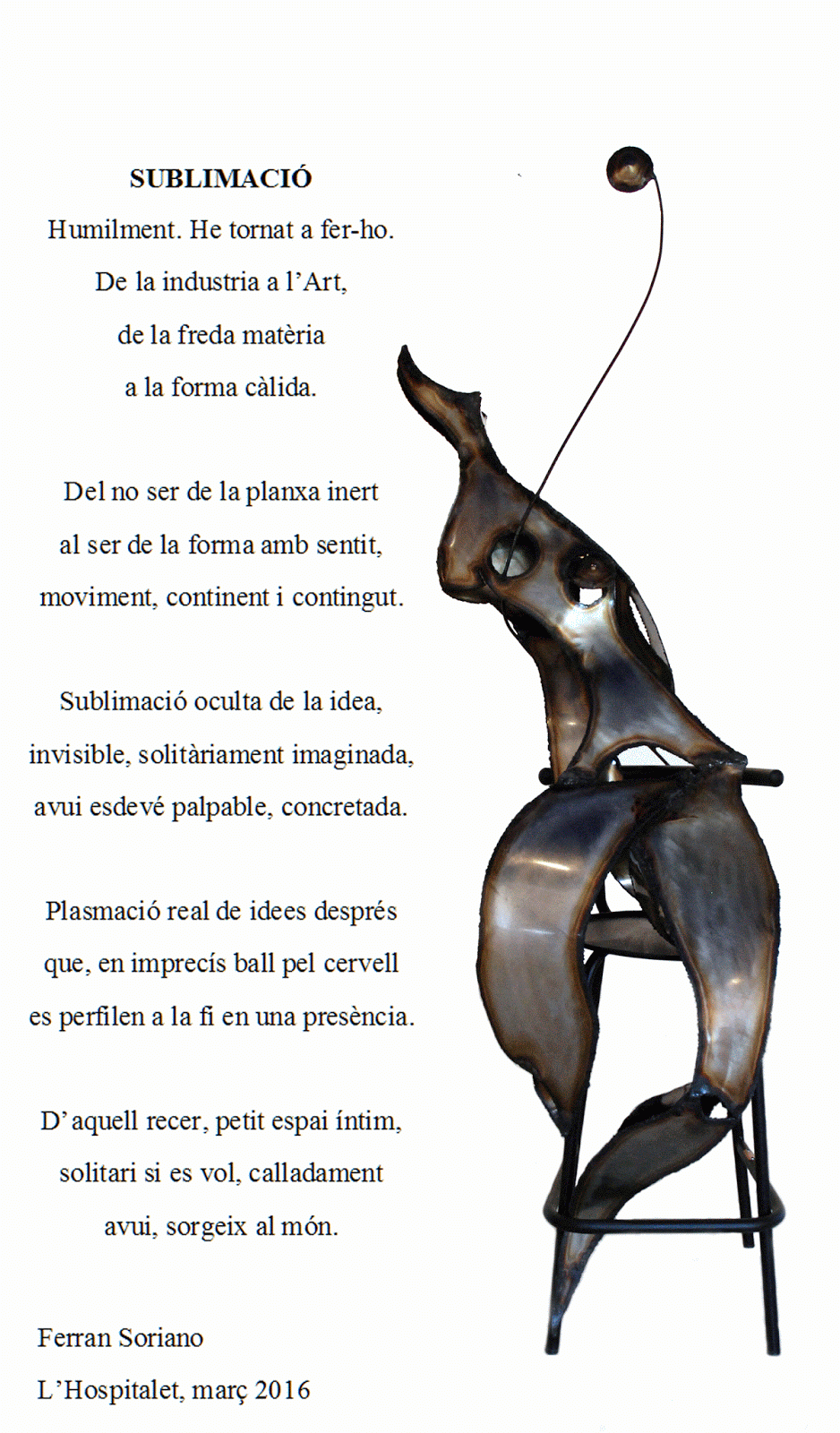 SUBLIMACIÓ

Humilment. He tornat a fer-ho.
De la industria a l'Art,
de la freda matèria
a la forma càlida.

Del no ser de la planxa inert
al ser de la forma amb sentit,
moviment, continent i contingut.

Sublimació oculta de la idea,
invisible, solitàriament imaginada,
avui esdevé palpable, concretada.

Plasmació real de idees després
que, en imprecís ball pel cervell
es perfilen a la fi en una presència.

D'aquell recer, petit espai íntim,
solitari si es vol, calladament
avui, sorgeix al món.

Ferran Soriano
L'Hospitalet, març 2016